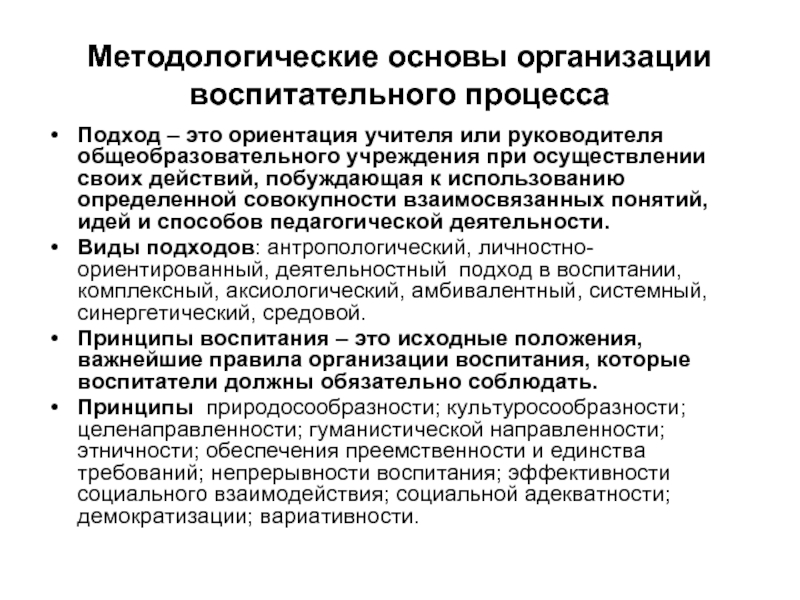 Методологические основы организации воспитательного процесса

• Подход – это ориентация учителя или руководителя общеобразовательного учреждения при осуществлении своих действий, побуждающая к использованию определенной совокупности взаимосвязанных понятий, идей и способов педагогической деятельности.

• Виды подходов: антропологический, личностно-ориентированный, деятельностный подход в воспитании, комплексный, аксиологический, амбивалентный, системный, синергетический, средовой.

• Принципы воспитания – это исходные положения, важнейшие правила организации воспитания, которые воспитатели должны обязательно соблюдать.

• Принципы природосообразности; культуросообразности; целенаправленности; гуманистической направленности; этничности; обеспечения преемственности и единства требований; непрерывности воспитания; эффективности социального взаимодействия; социальной адекватности; демократизации; вариативности.